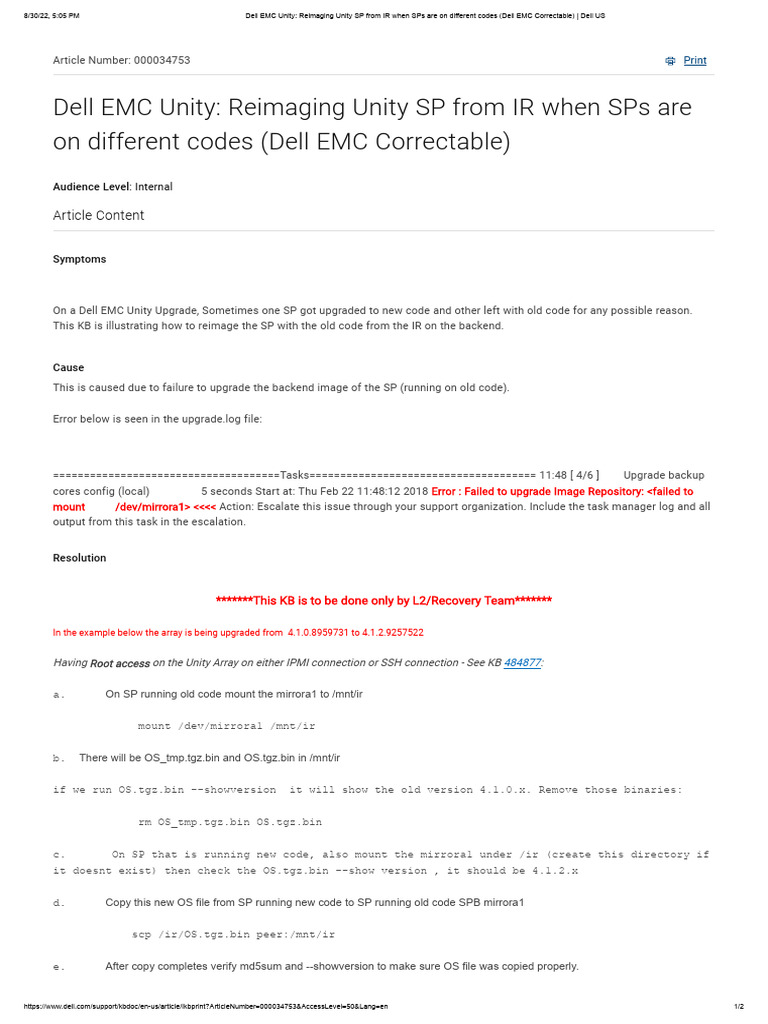 8/30/22, 5:05 PM Dell EMC Unity: Reimaging Unity SP from IR when SPs are on different codes (Dell EMC Correctable) | Dell US

Article Number: 000034753

Print

Dell EMC Unity: Reimaging Unity SP from IR when SPs are on different codes (Dell EMC Correctable)

Audience Level: Internal

Article Content

Symptoms

On a Dell EMC Unity Upgrade, Sometimes one SP got upgraded to new code and other left with old code for any possible reason. This KB is illustrating how to reimage the SP with the old code from the IR on the backend.

Cause

This is caused due to failure to upgrade the backend image of the SP (running on old code).

Error below is seen in the upgrade.log file:

======================================Tasks====================================== 11:48 [ 4/6 ] Upgrade backup cores config (local) 5 seconds Start at: Thu Feb 22 11:48:12 2018 Error : Failed to upgrade Image Repository: <failed to mount /dev/mirrora1> <<<< Action: Escalate this issue through your support organization. Include the task manager log and all output from this task in the escalation.

Resolution

*******This KB is to be done only by L2/Recovery Team*******

In the example below the array is being upgraded from 4.1.0.8959731 to 4.1.2.9257522

Having Root access on the Unity Array on either IPMI connection or SSH connection - See KB 484877:

a. On SP running old code mount the mirrora1 to /mnt/ir

mount /dev/mirrora1 /mnt/ir

b. There will be OS_tmp.tgz.bin and OS.tgz.bin in /mnt/ir

if we run OS.tgz.bin --showversion it will show the old version 4.1.0.x. Remove those binaries:

rm OS_tmp.tgz.bin OS.tgz.bin

c. On SP that is running new code, also mount the mirrora1 under /ir (create this directory if it doesnt exist) then check the OS.tgz.bin --show version , it should be 4.1.2.x

d. Copy this new OS file from SP running new code to SP running old code SPB mirrora1

scp /ir/OS.tgz.bin peer:/mnt/ir

e. After copy completes verify md5sum and --showversion to make sure OS file was copied properly.

https://www.dell.com/support/kbdoc/en-us/article/lkbprint?ArticleNumber=000034753&AccessLevel=50&Lang=en 1/2